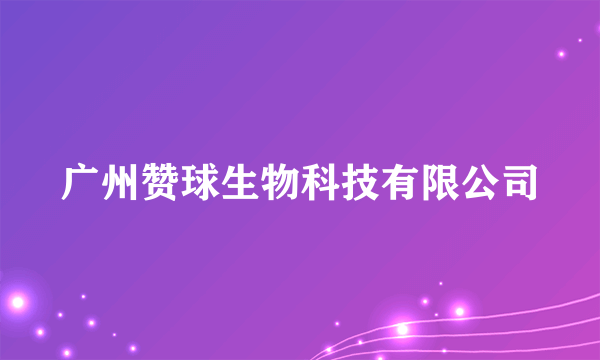 广州赞球生物科技有限公司